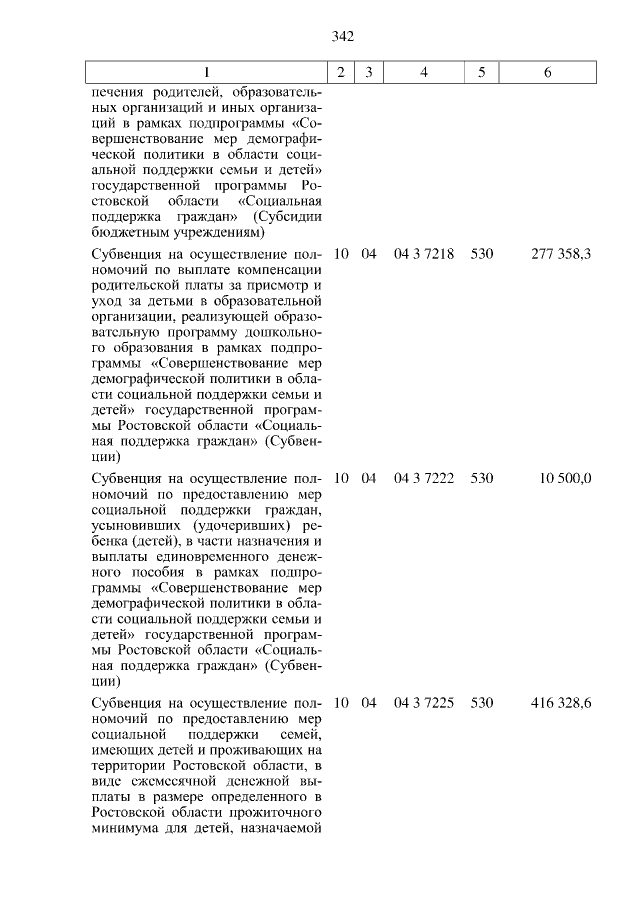 342

| 1 | 2 | 3 | 4 | 5 | 6 |
|---|---|---|---|---|---|
| печения родителей, образовательных организаций и иных организаций в рамках подпрограммы «Совершенствование мер демографической политики в области социальной поддержки семьи и детей» государственной программы Ростовской области «Социальная поддержка граждан» (Субсидии бюджетным учреждениям) | | | | | |
| Субвенция на осуществление полномочий по выплате компенсации родительской платы за присмотр и уход за детьми в образовательной организации, реализующей образовательную программу дошкольного образования в рамках подпрограммы «Совершенствование мер демографической политики в области социальной поддержки семьи и детей» государственной программы Ростовской области «Социальная поддержка граждан» (Субвенции) | 10 | 04 | 04 3 7218 | 530 | 277 358,3 |
| Субвенция на осуществление полномочий по предоставлению мер социальной поддержки граждан, усыновивших (удочеривших) ребенка (детей), в части назначения и выплаты единовременного денежного пособия в рамках подпрограммы «Совершенствование мер демографической политики в области социальной поддержки семьи и детей» государственной программы Ростовской области «Социальная поддержка граждан» (Субвенции) | 10 | 04 | 04 3 7222 | 530 | 10 500,0 |
| Субвенция на осуществление полномочий по предоставлению мер социальной поддержки семей, имеющих детей и проживающих на территории Ростовской области, в виде ежемесячной денежной выплаты в размере определенного в Ростовской области прожиточного минимума для детей, назначаемой | 10 | 04 | 04 3 7225 | 530 | 416 328,6 |